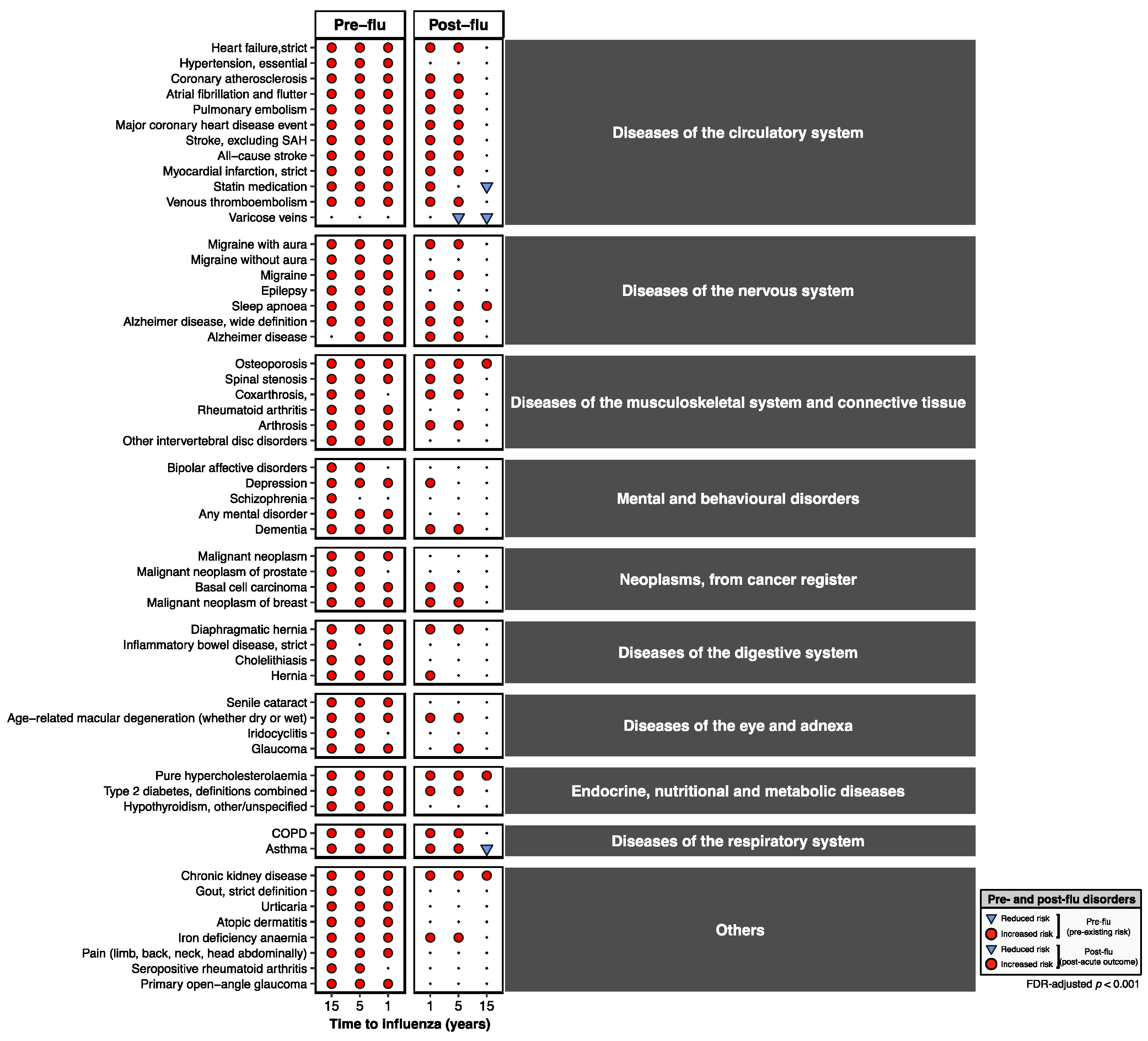 Pre–flu

Post–flu

Heart failure,strict
Hypertension, essential
Coronary atherosclerosis
Atrial fibrillation and flutter
Pulmonary embolism
Major coronary heart disease event
Stroke, excluding SAH
All–cause stroke
Myocardial infarction, strict
Statin medication
Venous thromboembolism
Varicose veins

Diseases of the circulatory system

Migraine with aura
Migraine without aura
Migraine
Epilepsy
Sleep apnoea
Alzheimer disease, wide definition
Alzheimer disease

Diseases of the nervous system

Osteoporosis
Spinal stenosis
Coxarthrosis,
Rheumatoid arthritis
Arthrosis
Other intervertebral disc disorders

Diseases of the musculoskeletal system and connective tissue

Bipolar affective disorders
Depression
Schizophrenia
Any mental disorder
Dementia

Mental and behavioural disorders

Malignant neoplasm
Malignant neoplasm of prostate
Basal cell carcinoma
Malignant neoplasm of breast

Neoplasms, from cancer register

Diaphragmatic hernia
Inflammatory bowel disease, strict
Cholelithiasis
Hernia

Diseases of the digestive system

Senile cataract
Age–related macular degeneration (whether dry or wet)
Iridocyclitis
Glaucoma

Diseases of the eye and adnexa

Pure hypercholesterolaemia
Type 2 diabetes, definitions combined
Hypothyroidism, other/unspecified

Endocrine, nutritional and metabolic diseases

COPD
Asthma

Diseases of the respiratory system

Chronic kidney disease
Gout, strict definition
Urticaria
Atopic dermatitis
Iron deficiency anaemia
Pain (limb, back, neck, head abdominally)
Seropositive rheumatoid arthritis
Primary open–angle glaucoma

Others

15 5 1 1 5 15
Time to influenza (years)

Pre- and post-flu disorders
Reduced risk
Increased risk
Pre-flu (pre-existing risk)
Reduced risk
Increased risk
Post-flu (post-acute outcome)

FDR-adjusted $p < 0.001$